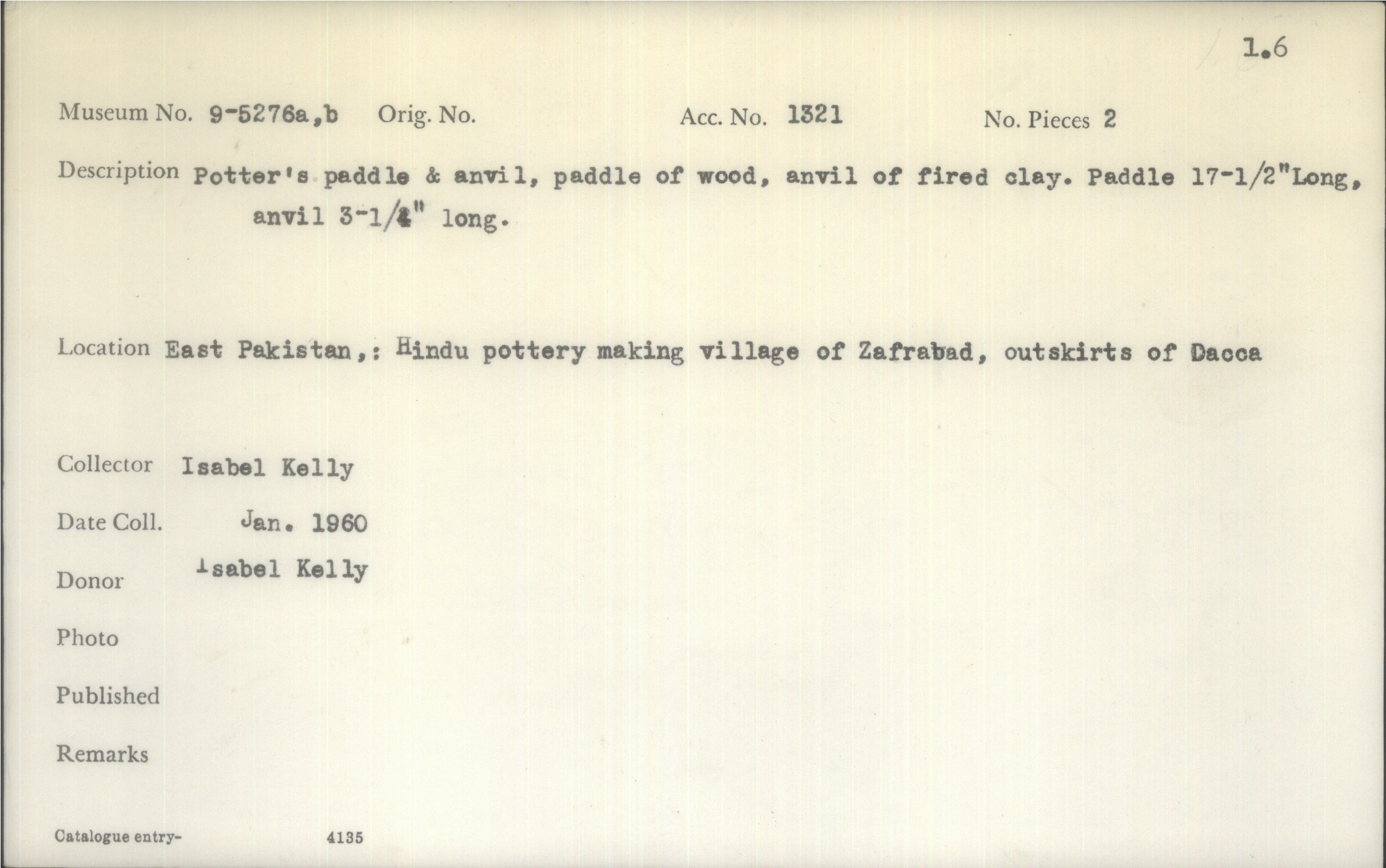 1.6

Museum No. 9-5276a,b Orig. No. Acc. No. 1321 No. Pieces 2

Description Potter's paddle & anvil, paddle of wood, anvil of fired clay. Paddle 17-1/2"Long, anvil 3-1/4" long.

Location East Pakistan,: Hindu pottery making village of Zafrabad, outskirts of Dacca

Collector Isabel Kelly

Date Coll. Jan. 1960

Donor Isabel Kelly

Photo

Published

Remarks

Catalogue entry- 4135